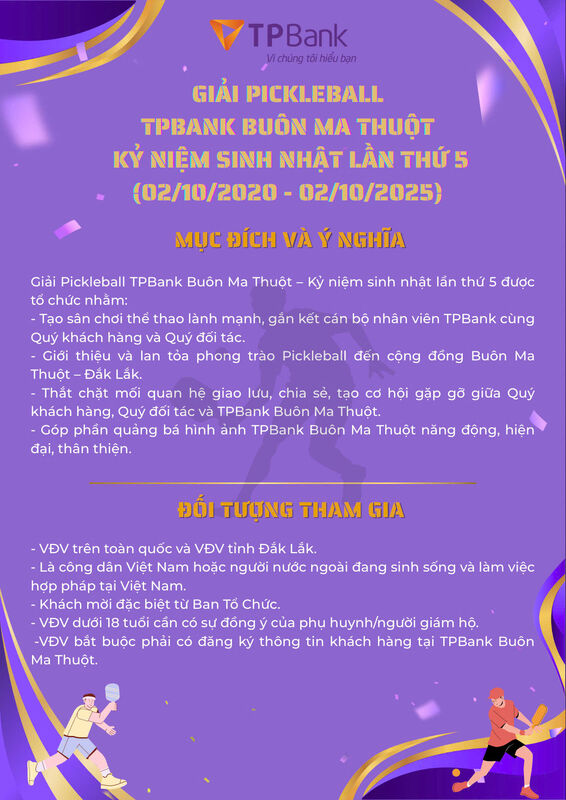 TPBank
Vì chúng tôi hiểu bạn

GIẢI PICKLEBALL
TPBANK BUÔN MA THUỘT
KỶ NIỆM SINH NHẬT LẦN THỨ 5
(02/10/2020 - 02/10/2025)

MỤC ĐÍCH VÀ Ý NGHĨA

Giải Pickleball TPBank Buôn Ma Thuột – Kỷ niệm sinh nhật lần thứ 5 được tổ chức nhằm:
- Tạo sân chơi thể thao lành mạnh, gắn kết cán bộ nhân viên TPBank cùng Quý khách hàng và Quý đối tác.
- Giới thiệu và lan tỏa phong trào Pickleball đến cộng đồng Buôn Ma Thuột – Đắk Lắk.
- Thắt chặt mối quan hệ giao lưu, chia sẻ, tạo cơ hội gặp gỡ giữa Quý khách hàng, Quý đối tác và TPBank Buôn Ma Thuột.
- Góp phần quảng bá hình ảnh TPBank Buôn Ma Thuột năng động, hiện đại, thân thiện.

ĐỐI TƯỢNG THAM GIA

- VĐV trên toàn quốc và VĐV tỉnh Đắk Lắk.
- Là công dân Việt Nam hoặc người nước ngoài đang sinh sống và làm việc hợp pháp tại Việt Nam.
- Khách mời đặc biệt từ Ban Tổ Chức.
- VĐV dưới 18 tuổi cần có sự đồng ý của phụ huynh/người giám hộ.
-VĐV bắt buộc phải có đăng ký thông tin khách hàng tại TPBank Buôn Ma Thuột.